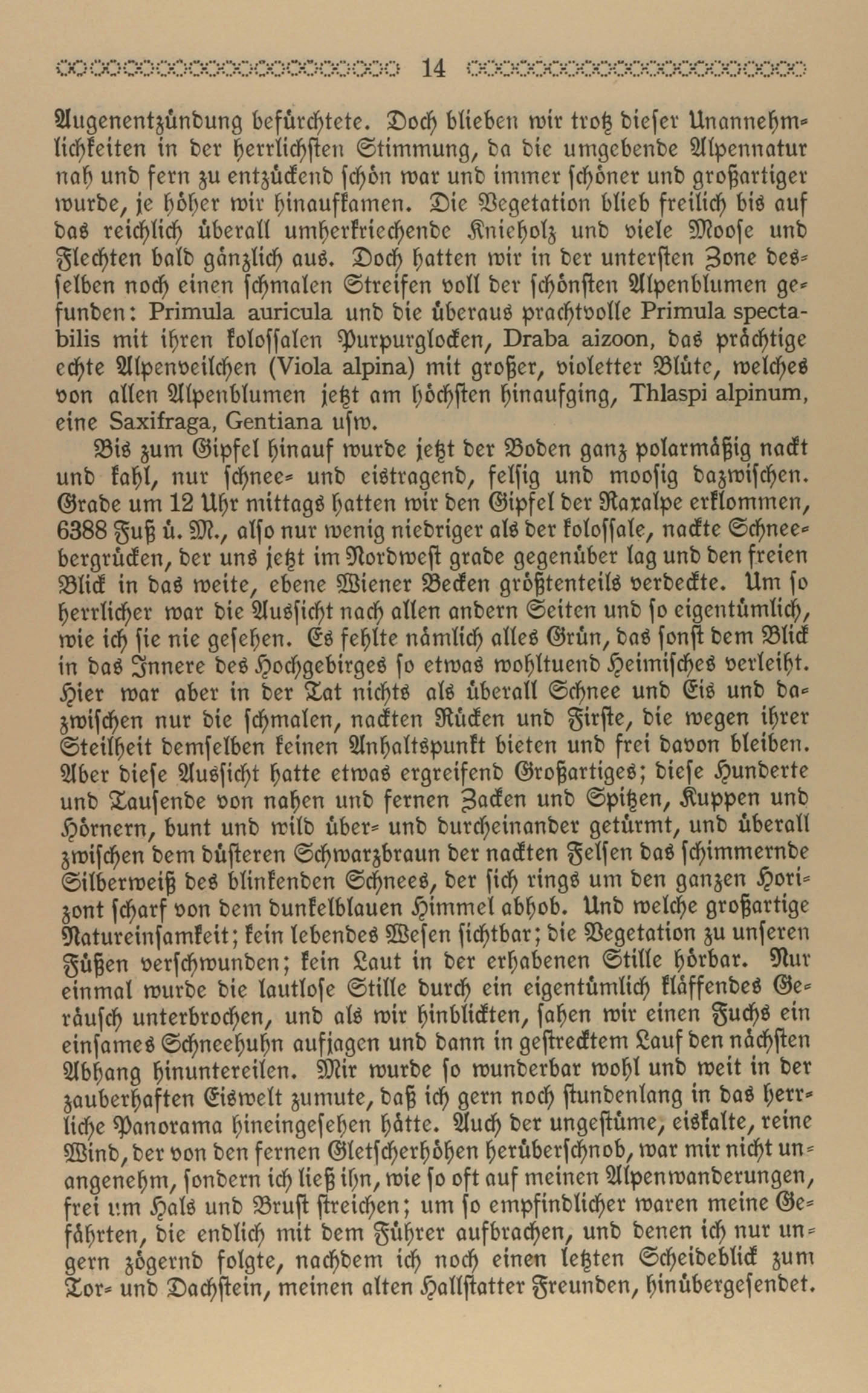 14

Augenentzündung befürchtete. Doch blieben wir trotz dieser Unannehmlichkeiten in der herrlichsten Stimmung, da die umgebende Alpennatur nah und fern zu entzückend schön war und immer schöner und großartiger wurde, je höher wir hinaufkamen. Die Vegetation blieb freilich bis auf das reichlich überall umherkriechende Knieholz und viele Moose und Flechten bald gänzlich aus. Doch hatten wir in der untersten Zone desselben noch einen schmalen Streifen voll der schönsten Alpenblumen gefunden: Primula auricula und die überaus prachtvolle Primula spectabilis mit ihren kolossalen Purpurglocken, Draba aizoon, das prächtige echte Alpenveilchen (Viola alpina) mit großer, violetter Blüte, welches von allen Alpenblumen jetzt am höchsten hinaufging, Thlaspi alpinum, eine Saxifraga, Gentiana usw.

Bis zum Gipfel hinauf wurde jetzt der Boden ganz polarmäßig nackt und kahl, nur schnee- und eistragend, felsig und moosig dazwischen. Grade um 12 Uhr mittags hatten wir den Gipfel der Raxalpe erklommen, 6388 Fuß ü. M., also nur wenig niedriger als der kolossale, nackte Schneebergrücken, der uns jetzt im Nordwest grade gegenüber lag und den freien Blick in das weite, ebene Wiener Becken größtenteils verdeckte. Um so herrlicher war die Aussicht nach allen andern Seiten und so eigentümlich, wie ich sie nie gesehen. Es fehlte nämlich alles Grün, das sonst dem Blick in das Innere des Hochgebirges so etwas wohltuend Heimisches verleiht. Hier war aber in der Tat nichts als überall Schnee und Eis und dazwischen nur die schmalen, nackten Rücken und Firste, die wegen ihrer Steilheit demselben keinen Anhaltspunkt bieten und frei davon bleiben. Aber diese Aussicht hatte etwas ergreifend Großartiges; diese Hunderte und Tausende von nahen und fernen Zacken und Spitzen, Kuppen und Hörnern, bunt und wild über- und durcheinander getürmt, und überall zwischen dem düsteren Schwarzbraun der nackten Felsen das schimmernde Silberweiß des blinkenden Schnees, der sich rings um den ganzen Horizont scharf von dem dunkelblauen Himmel abhob. Und welche großartige Natureinsamkeit; kein lebendes Wesen sichtbar; die Vegetation zu unseren Füßen verschwunden; kein Laut in der erhabenen Stille hörbar. Nur einmal wurde die lautlose Stille durch ein eigentümlich kläffendes Geräusch unterbrochen, und als wir hinblickten, sahen wir einen Fuchs ein einsames Schneehuhn aufjagen und dann in gestrecktem Lauf den nächsten Abhang hinuntereilen. Mir wurde so wunderbar wohl und weit in der zauberhaften Eiswelt zumute, daß ich gern noch stundenlang in das herrliche Panorama hineingesehen hätte. Auch der ungestüme, eiskalte, reine Wind, der von den fernen Gletscherhöhen herüberschnob, war mir nicht unangenehm, sondern ich ließ ihn, wie so oft auf meinen Alpenwanderungen, frei um Hals und Brust streichen; um so empfindlicher waren meine Gefährten, die endlich mit dem Führer aufbrachen, und denen ich nur ungern zögernd folgte, nachdem ich noch einen letzten Scheideblick zum Tor- und Dachstein, meinen alten Hallstatter Freunden, hinübergesendet.